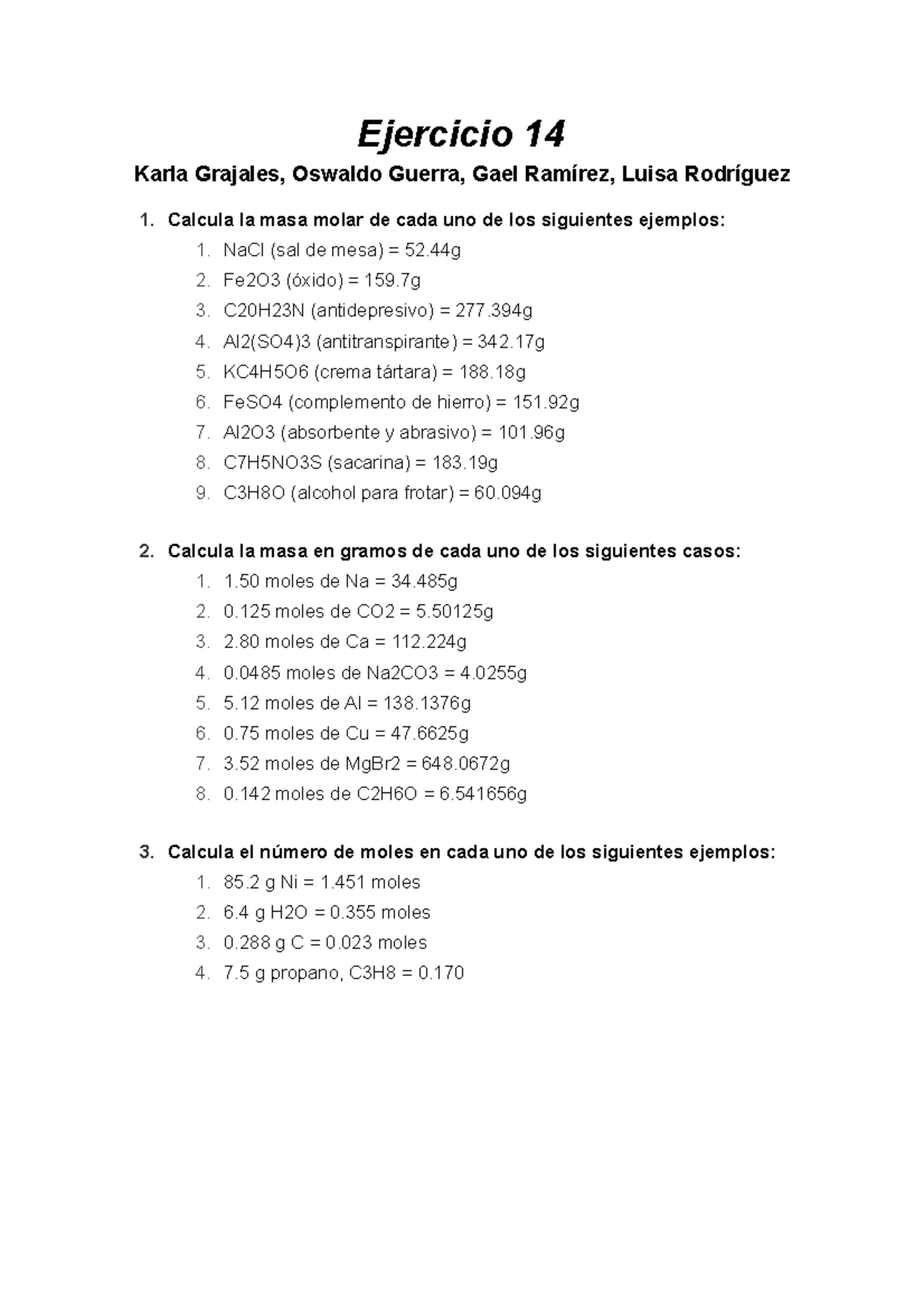 Ejercicio 14

Karla Grajales, Oswaldo Guerra, Gael Ramírez, Luisa Rodríguez

1. Calcula la masa molar de cada uno de los siguientes ejemplos:
1. NaCl (sal de mesa) = 52.44g
2. Fe2O3 (óxido) = 159.7g
3. C20H23N (antidepresivo) = 277.394g
4. Al2(SO4)3 (antitranspirante) = 342.17g
5. KC4H5O6 (crema tártara) = 188.18g
6. FeSO4 (complemento de hierro) = 151.92g
7. Al2O3 (absorbente y abrasivo) = 101.96g
8. C7H5NO3S (sacarina) = 183.19g
9. C3H8O (alcohol para frotar) = 60.094g

2. Calcula la masa en gramos de cada uno de los siguientes casos:
1. 1.50 moles de Na = 34.485g
2. 0.125 moles de CO2 = 5.50125g
3. 2.80 moles de Ca = 112.224g
4. 0.0485 moles de Na2CO3 = 4.0255g
5. 5.12 moles de Al = 138.1376g
6. 0.75 moles de Cu = 47.6625g
7. 3.52 moles de MgBr2 = 648.0672g
8. 0.142 moles de C2H6O = 6.541656g

3. Calcula el número de moles en cada uno de los siguientes ejemplos:
1. 85.2 g Ni = 1.451 moles
2. 6.4 g H2O = 0.355 moles
3. 0.288 g C = 0.023 moles
4. 7.5 g propano, C3H8 = 0.170